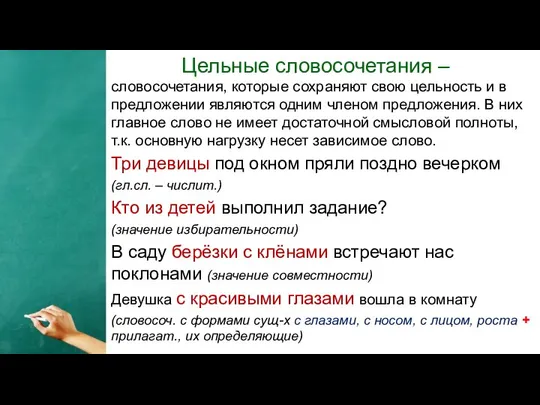 Цельные словосочетания – словосочетания, которые сохраняют свою цельность и в предложении являются одним членом предложения. В них главное слово не имеет достаточной смысловой полноты, т.к. основную нагрузку несет зависимое слово.

Три девицы под окном пряли поздно вечерком

(гл.сл. – числит.)

Кто из детей выполнил задание?

(значение избирательности)

В саду берёзки с клёнами встречают нас поклонами (значение совместности)

Девушка с красивыми глазами вошла в комнату

(словосоч. с формами сущ-х с глазами, с носом, с лицом, роста + прилагат., их определяющие)